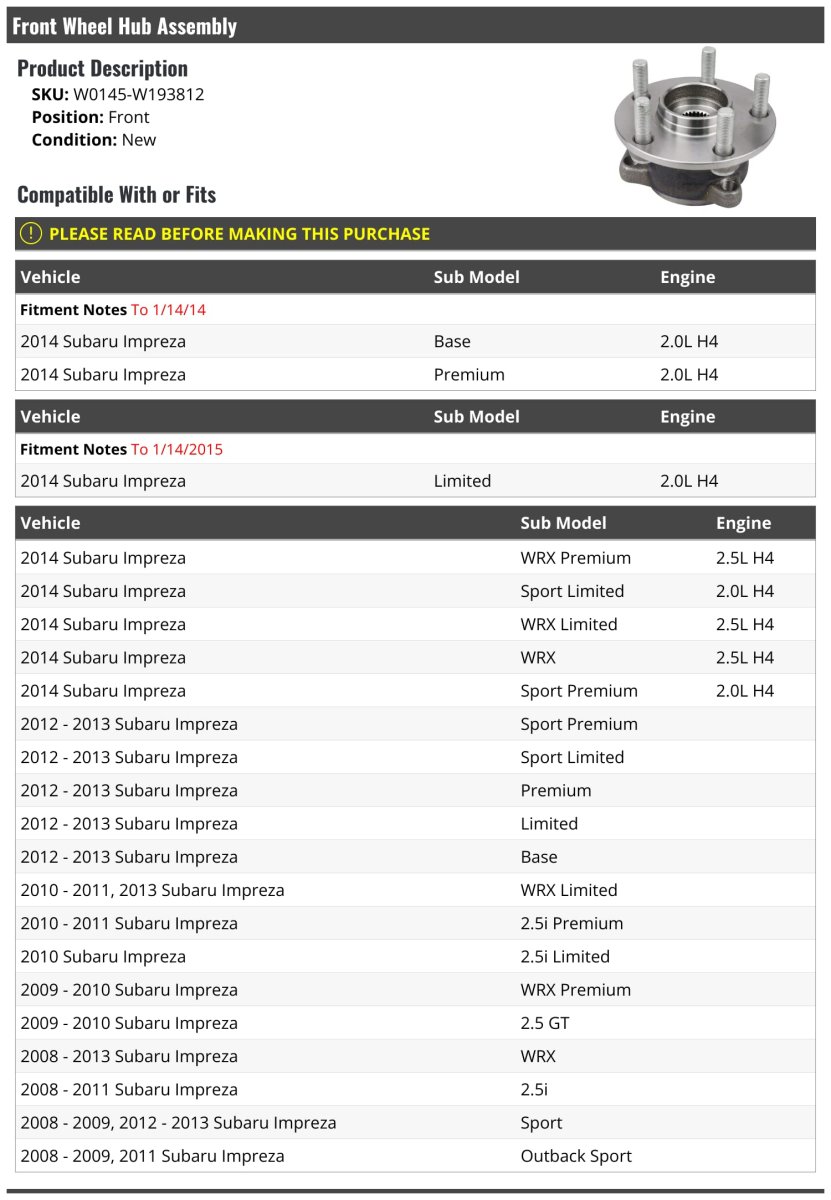 Front Wheel Hub Assembly

Product Description
SKU: W0145-W193812
Position: Front
Condition: New

Compatible With or Fits

PLEASE READ BEFORE MAKING THIS PURCHASE

| Vehicle | Sub Model | Engine |
|---|---|---|
| Fitment Notes To 1/14/14 | | |
| 2014 Subaru Impreza | Base | 2.0L H4 |
| 2014 Subaru Impreza | Premium | 2.0L H4 |

| Vehicle | Sub Model | Engine |
|---|---|---|
| Fitment Notes To 1/14/2015 | | |
| 2014 Subaru Impreza | Limited | 2.0L H4 |

| Vehicle | Sub Model | Engine |
|---|---|---|
| 2014 Subaru Impreza | WRX Premium | 2.5L H4 |
| 2014 Subaru Impreza | Sport Limited | 2.0L H4 |
| 2014 Subaru Impreza | WRX Limited | 2.5L H4 |
| 2014 Subaru Impreza | WRX | 2.5L H4 |
| 2014 Subaru Impreza | Sport Premium | 2.0L H4 |
| 2012 - 2013 Subaru Impreza | Sport Premium | |
| 2012 - 2013 Subaru Impreza | Sport Limited | |
| 2012 - 2013 Subaru Impreza | Premium | |
| 2012 - 2013 Subaru Impreza | Limited | |
| 2012 - 2013 Subaru Impreza | Base | |
| 2010 - 2011, 2013 Subaru Impreza | WRX Limited | |
| 2010 - 2011 Subaru Impreza | 2.5i Premium | |
| 2010 Subaru Impreza | 2.5i Limited | |
| 2009 - 2010 Subaru Impreza | WRX Premium | |
| 2009 - 2010 Subaru Impreza | 2.5 GT | |
| 2008 - 2013 Subaru Impreza | WRX | |
| 2008 - 2011 Subaru Impreza | 2.5i | |
| 2008 - 2009, 2012 - 2013 Subaru Impreza | Sport | |
| 2008 - 2009, 2011 Subaru Impreza | Outback Sport | |